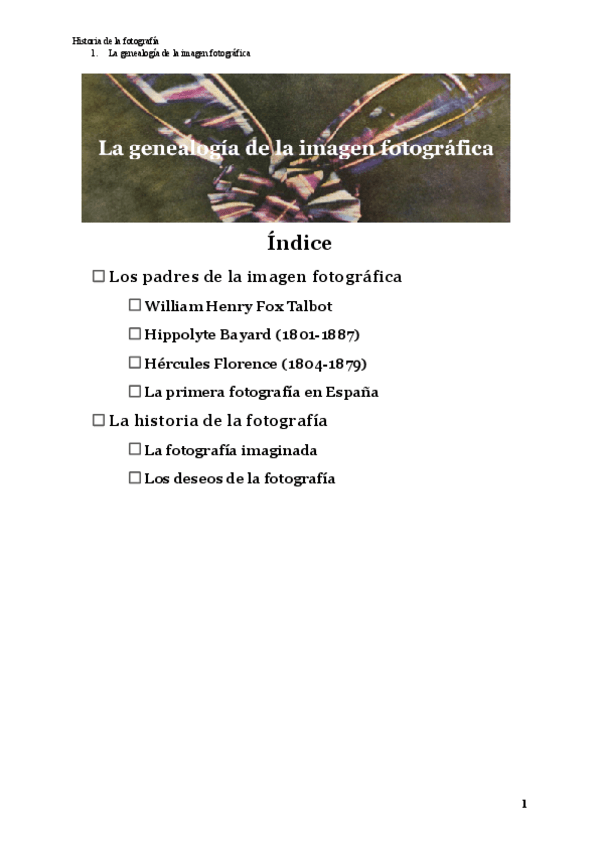 Historia de la fotografía
1. La genealogía de la imagen fotográfica

La genealogía de la imagen fotográfica

Índice

☐ Los padres de la imagen fotográfica
☐ William Henry Fox Talbot
☐ Hippolyte Bayard (1801-1887)
☐ Hércules Florence (1804-1879)
☐ La primera fotografía en España
☐ La historia de la fotografía
☐ La fotografía imaginada
☐ Los deseos de la fotografía

1